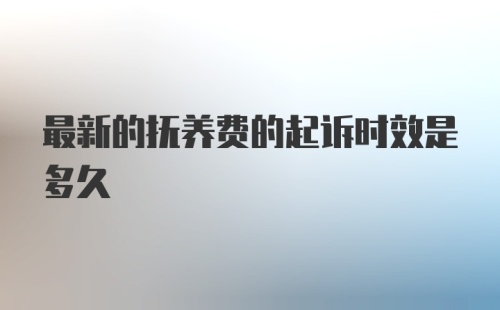 最新的抚养费的起诉时效是多久